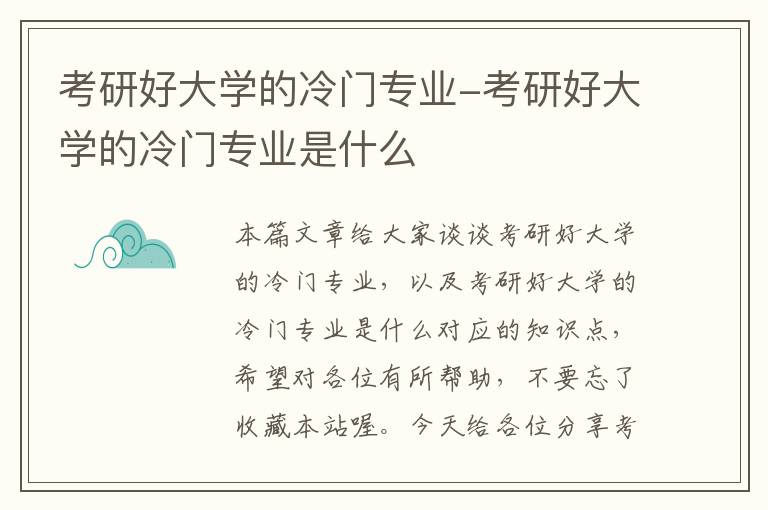 考研好大学的冷门专业-考研好大学的冷门专业是什么

本篇文章给大家谈谈考研好大学的冷门专业，以及考研好大学的冷门专业是什么对应的知识点，希望对各位有所帮助，不要忘了收藏本站喔。今天给各位分享考